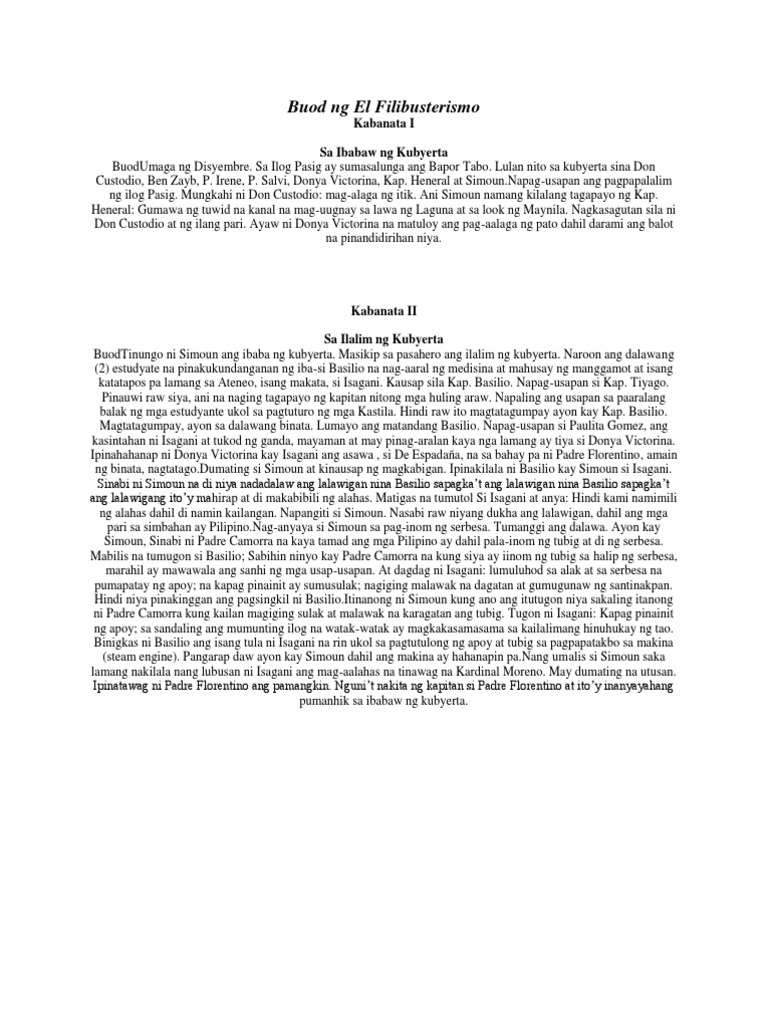 Buod ng El Filibusterismo
Kabanata I

Sa Ibabaw ng Kubyerta

BuodUmaga ng Disyembre. Sa Ilog Pasig ay sumasalunga ang Bapor Tabo. Lulan nito sa kubyerta sina Don Custodio, Ben Zayb, P. Irene, P. Salvi, Donya Victorina, Kap. Heneral at Simoun.Napag-usapan ang pagpapalalim ng ilog Pasig. Mungkahi ni Don Custodio: mag-alaga ng itik. Ani Simoun namang kilalang tagapayo ng Kap. Heneral: Gumawa ng tuwid na kanal na mag-uugnay sa lawa ng Laguna at sa look ng Maynila. Nagkasagutan sila ni Don Custodio at ng ilang pari. Ayaw ni Donya Victorina na matuloy ang pag-aalaga ng pato dahil darami ang balot na pinandidirihan niya.

Kabanata II

Sa Ilalim ng Kubyerta

BuodTinungo ni Simoun ang ibaba ng kubyerta. Masikip sa pasahero ang ilalim ng kubyerta. Naroon ang dalawang (2) estudyate na pinakukundanganan ng iba-si Basilio na nag-aaral ng medisina at mahusay ng manggamot at isang katatapos pa lamang sa Ateneo, isang makata, si Isagani. Kausap sila Kap. Basilio. Napag-usapan si Kap. Tiyago. Pinauwi raw siya, ani na naging tagapayo ng kapitan nitong mga huling araw. Napaling ang usapan sa paaralang balak ng mga estudyante ukol sa pagtuturo ng mga Kastila. Hindi raw ito magtatagumpay ayon kay Kap. Basilio. Magtatagumpay, ayon sa dalawang binata. Lumayo ang matandang Basilio. Napag-usapan si Paulita Gomez, ang kasintahan ni Isagani at tukod ng ganda, mayaman at may pinag-aralan kaya nga lamang ay tiya si Donya Victorina. Ipinahahanap ni Donya Victorina kay Isagani ang asawa , si De Espadaña, na sa bahay pa ni Padre Florentino, amain ng binata, nagtatago.Dumating si Simoun at kinausap ng magkabigan. Ipinakilala ni Basilio kay Simoun si Isagani. Sinabi ni Simoun na di niya nadadalaw ang lalawigan nina Basilio sapagka't ang lalawigan nina Basilio sapagka't ang lalawigang ito'y mahirap at di makabibili ng alahas. Matigas na tumutol Si Isagani at anya: Hindi kami namimili ng alahas dahil di namin kailangan. Napangiti si Simoun. Nasabi raw niyang dukha ang lalawigan, dahil ang mga pari sa simbahan ay Pilipino.Nag-anyaya si Simoun sa pag-inom ng serbesa. Tumanggi ang dalawa. Ayon kay Simoun, Sinabi ni Padre Camorra na kaya tamad ang mga Pilipino ay dahil pala-inom ng tubig at di ng serbesa. Mabilis na tumugon si Basilio; Sabihin ninyo kay Padre Camorra na kung siya ay iinom ng tubig sa halip ng serbesa, marahil ay mawawala ang sanhi ng mga usap-usapan. At dagdag ni Isagani: lumuluhod sa alak at sa serbesa na pumapatay ng apoy; na kapag pinainit ay sumusulak; nagiging malawak na dagatan at gumugunaw ng santinakpan. Hindi niya pinakinggan ang pagsingkil ni Basilio.Itinanong ni Simoun kung ano ang itutugon niya sakaling itanong ni Padre Camorra kung kailan magiging sulak at malawak na karagatan ang tubig. Tugon ni Isagani: Kapag pinainit ng apoy; sa sandaling ang mumunting ilog na watak-watak ay magkakasamasama sa kailalimang hinuhukay ng tao. Binigkas ni Basilio ang isang tula ni Isagani na rin ukol sa pagtutulong ng apoy at tubig sa pagpapatakbo sa makina (steam engine). Pangarap daw ayon kay Simoun dahil ang makina ay hahanapin pa.Nang umalis si Simoun saka lamang nakilala nang lubusan ni Isagani ang mag-aalahas na tinawag na Kardinal Moreno. May dumating na utusan. Ipinatawag ni Padre Florentino ang pamangkin. Nguni't nakita ng kapitan si Padre Florentino at ito'y inanyayahang pumanhik sa ibabaw ng kubyerta.